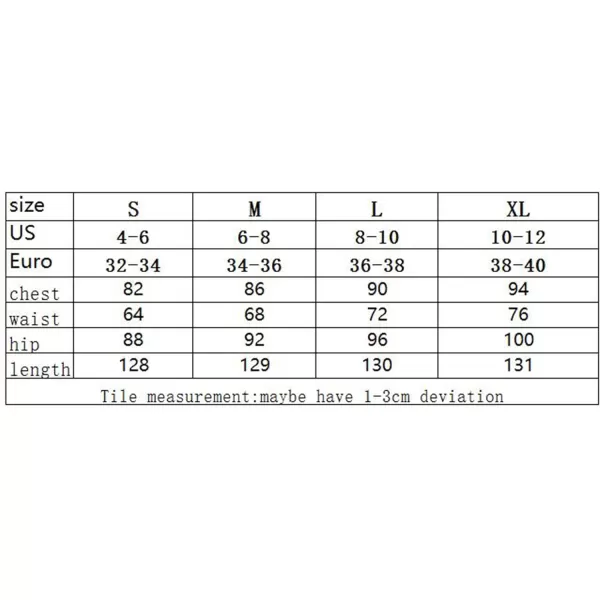 | size | S | M | L | XL |
|---|---|---|---|---|
| US | 4-6 | 6-8 | 8-10 | 10-12 |
| Euro | 32-34 | 34-36 | 36-38 | 38-40 |
| chest | 82 | 86 | 90 | 94 |
| waist | 64 | 68 | 72 | 76 |
| hip | 88 | 92 | 96 | 100 |
| length | 128 | 129 | 130 | 131 |

Tile measurement:maybe have 1-3cm deviation